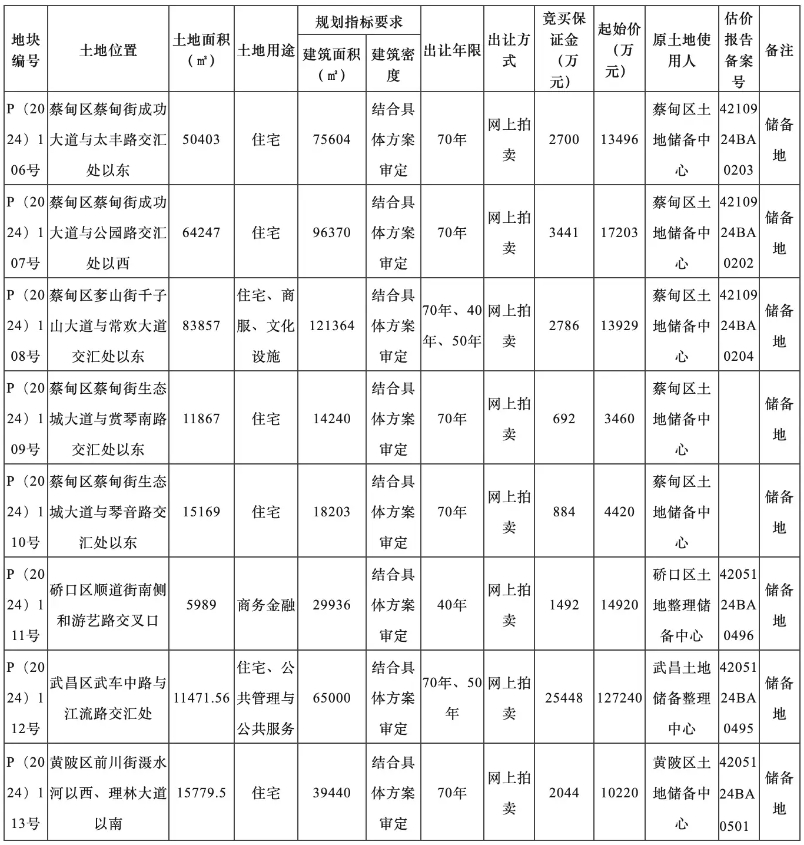 | 地块编号 | 土地位置 | 土地面积（㎡） | 土地用途 | 规划指标要求 建筑面积（㎡） | 规划指标要求 建筑密度 | 出让年限 | 出让方式 | 竞买保证金（万元） | 起始价（万元） | 原土地使用人 | 估价报告备案号 | 备注 |
|---|---|---|---|---|---|---|---|---|---|---|---|---|
| P（2024）106号 | 蔡甸区蔡甸街成功大道与太丰路交汇处以东 | 50403 | 住宅 | 75604 | 结合具体方案审定 | 70年 | 网上拍卖 | 2700 | 13496 | 蔡甸区土地储备中心 | 4210924BA0203 | 储备地 |
| P（2024）107号 | 蔡甸区蔡甸街成功大道与公园路交汇处以西 | 64247 | 住宅 | 96370 | 结合具体方案审定 | 70年 | 网上拍卖 | 3441 | 17203 | 蔡甸区土地储备中心 | 4210924BA0202 | 储备地 |
| P（2024）108号 | 蔡甸区奓山街千子山大道与常欢大道交汇处以东 | 83857 | 住宅、商服、文化设施 | 121364 | 结合具体方案审定 | 70年、40年、50年 | 网上拍卖 | 2786 | 13929 | 蔡甸区土地储备中心 | 4210924BA0204 | 储备地 |
| P（2024）109号 | 蔡甸区蔡甸街生态城大道与赏琴南路交汇处以东 | 11867 | 住宅 | 14240 | 结合具体方案审定 | 70年 | 网上拍卖 | 692 | 3460 | 蔡甸区土地储备中心 | | 储备地 |
| P（2024）110号 | 蔡甸区蔡甸街生态城大道与琴音路交汇处以东 | 15169 | 住宅 | 18203 | 结合具体方案审定 | 70年 | 网上拍卖 | 884 | 4420 | 蔡甸区土地储备中心 | | 储备地 |
| P（2024）111号 | 硚口区顺道街南侧和游艺路交叉口 | 5989 | 商务金融 | 29936 | 结合具体方案审定 | 40年 | 网上拍卖 | 1492 | 14920 | 硚口区土地整理储备中心 | 4205124BA0496 | 储备地 |
| P（2024）112号 | 武昌区武车中路与江流路交汇处 | 11471.56 | 住宅、公共管理与公共服务 | 65000 | 结合具体方案审定 | 70年、50年 | 网上拍卖 | 25448 | 127240 | 武昌土地储备整理中心 | 4205124BA0495 | 储备地 |
| P（2024）113号 | 黄陂区前川街滠水河以西、理林大道以南 | 15779.5 | 住宅 | 39440 | 结合具体方案审定 | 70年 | 网上拍卖 | 2044 | 10220 | 黄陂区土地储备中心 | 4205124BA0501 | 储备地 |